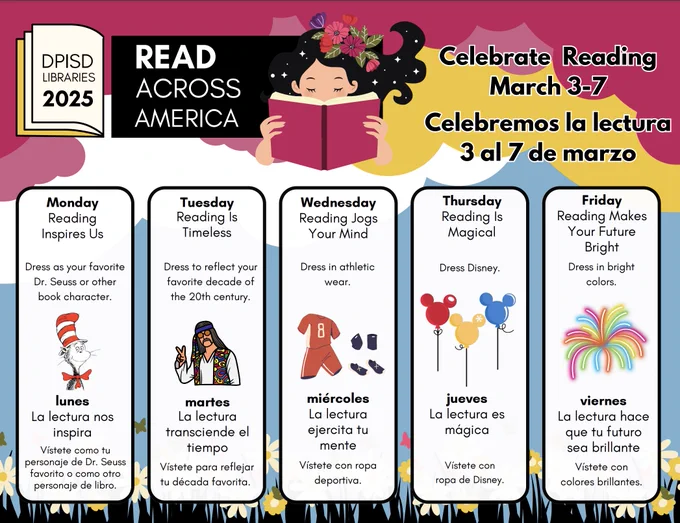 DPISD LIBRARIES 2025

READ ACROSS AMERICA

Celebrate Reading March 3-7

Celebremos la lectura 3 al 7 de marzo

Monday
Reading Inspires Us

Dress as your favorite Dr. Seuss or other book character.

lunes
La lectura nos inspira

Vístete como tu personaje de Dr. Seuss favorito o como otro personaje de libro.

Tuesday
Reading Is Timeless

Dress to reflect your favorite decade of the 20th century.

martes
La lectura transciende el tiempo

Vístete para reflejar tu década favorita.

Wednesday
Reading Jogs Your Mind

Dress in athletic wear.

8

miércoles
La lectura ejercita tu mente

Vístete con ropa deportiva.

Thursday
Reading Is Magical

Dress Disney.

jueves
La lectura es mágica

Vístete con ropa de Disney.

Friday
Reading Makes Your Future Bright

Dress in bright colors.

viernes
La lectura hace que tu futuro sea brillante

Vístete con colores brillantes.